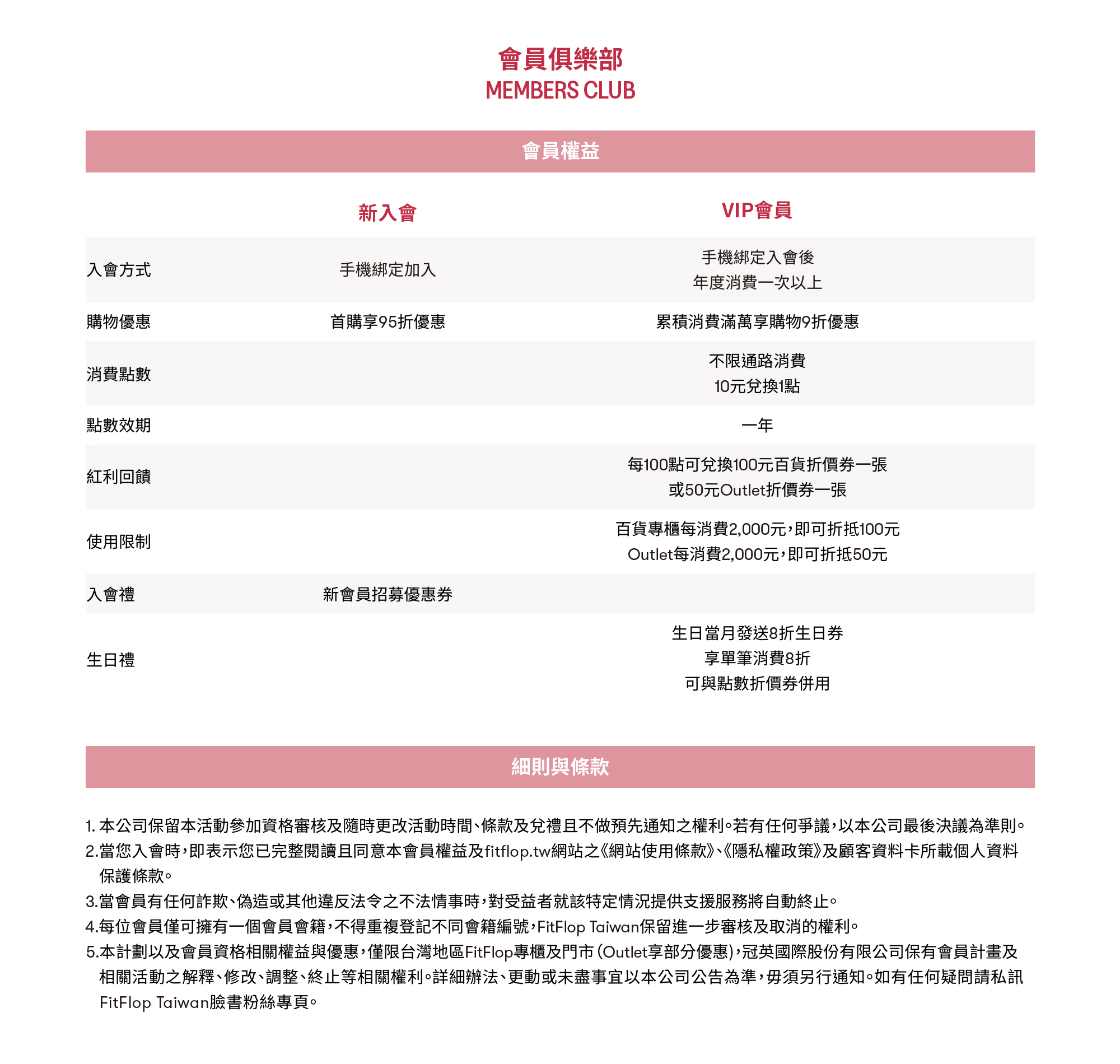 會員俱樂部
MEMBERS CLUB

會員權益

| | 新入會 | VIP會員 |
|---|---|---|
| 入會方式 | 手機綁定加入 | 手機綁定入會後 年度消費一次以上 |
| 購物優惠 | 首購享95折優惠 | 累積消費滿萬享購物9折優惠 |
| 消費點數 | | 不限通路消費 10元兌換1點 |
| 點數效期 | | 一年 |
| 紅利回饋 | | 每100點可兌換100元百貨折價券一張 或50元Outlet折價券一張 |
| 使用限制 | | 百貨專櫃每消費2,000元，即可折抵100元 Outlet每消費2,000元，即可折抵50元 |
| 入會禮 | 新會員招募優惠券 | |
| 生日禮 | | 生日當月發送8折生日券 享單筆消費8折 可與點數折價券併用 |

細則與條款

1. 本公司保留本活動參加資格審核及隨時更改活動時間、條款及兌禮且不做預先通知之權利。若有任何爭議，以本公司最後決議為準則。
2.當您入會時，即表示您已完整閱讀且同意本會員權益及fitflop.tw網站之《網站使用條款》、《隱私權政策》及顧客資料卡所載個人資料保護條款。
3.當會員有任何詐欺、偽造或其他違反法令之不法情事時，對受益者就該特定情況提供支援服務將自動終止。
4.每位會員僅可擁有一個會員會籍，不得重複登記不同會籍編號，FitFlop Taiwan保留進一步審核及取消的權利。
5.本計劃以及會員資格相關權益與優惠，僅限台灣地區FitFlop專櫃及門市（Outlet享部分優惠），冠英國際股份有限公司保有會員計畫及相關活動之解釋、修改、調整、終止等相關權利。詳細辦法、更動或未盡事宜以本公司公告為準，毋須另行通知。如有任何疑問請私訊FitFlop Taiwan臉書粉絲專頁。